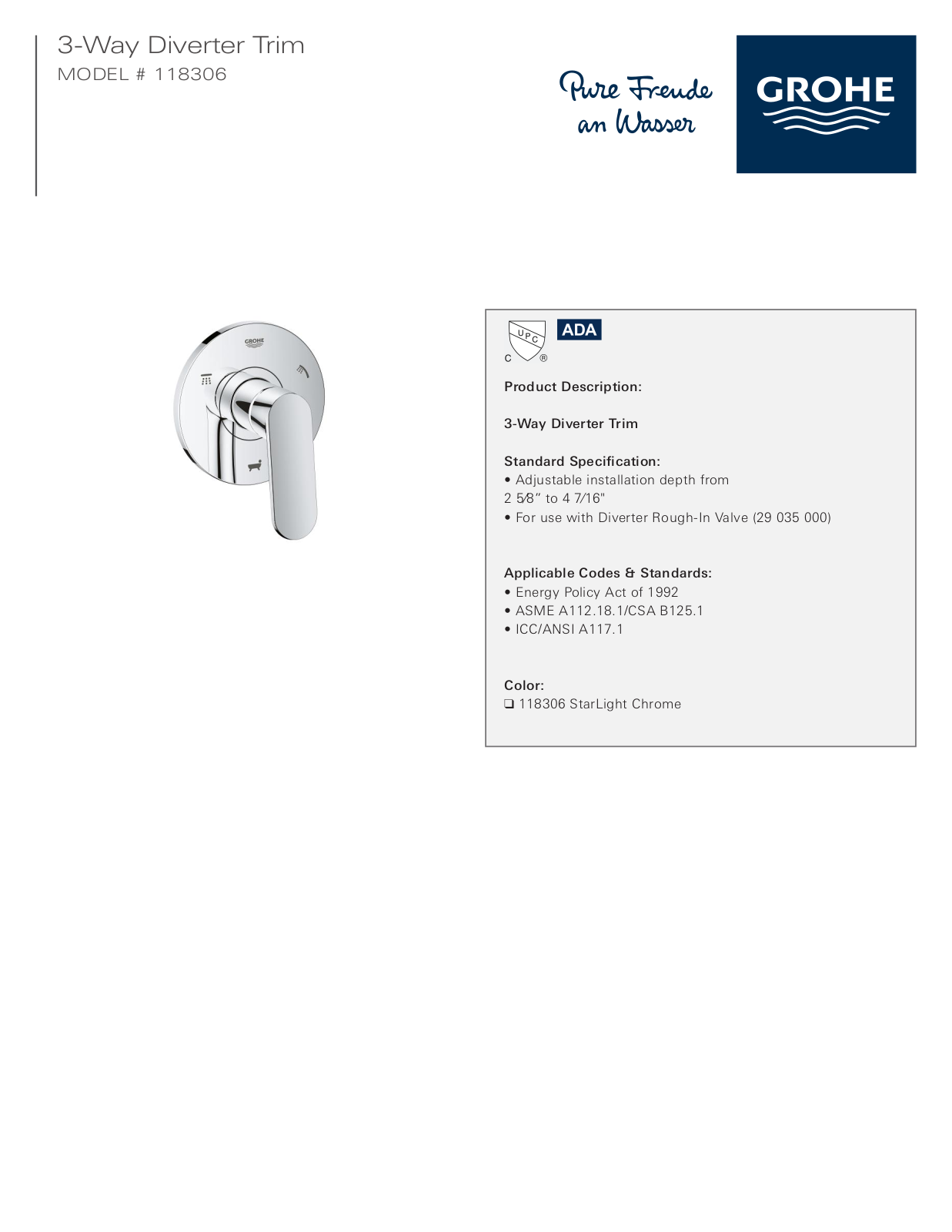 3-Way Diverter Trim
MODEL # 118306

Pure Freude
an Wasser

GROHE

UPC
C ®

ADA

Product Description:

3-Way Diverter Trim

Standard Specification:
• Adjustable installation depth from 2 5⁄8" to 4 7⁄16"
• For use with Diverter Rough-In Valve (29 035 000)

Applicable Codes & Standards:
• Energy Policy Act of 1992
• ASME A112.18.1/CSA B125.1
• ICC/ANSI A117.1

Color:
☐ 118306 StarLight Chrome